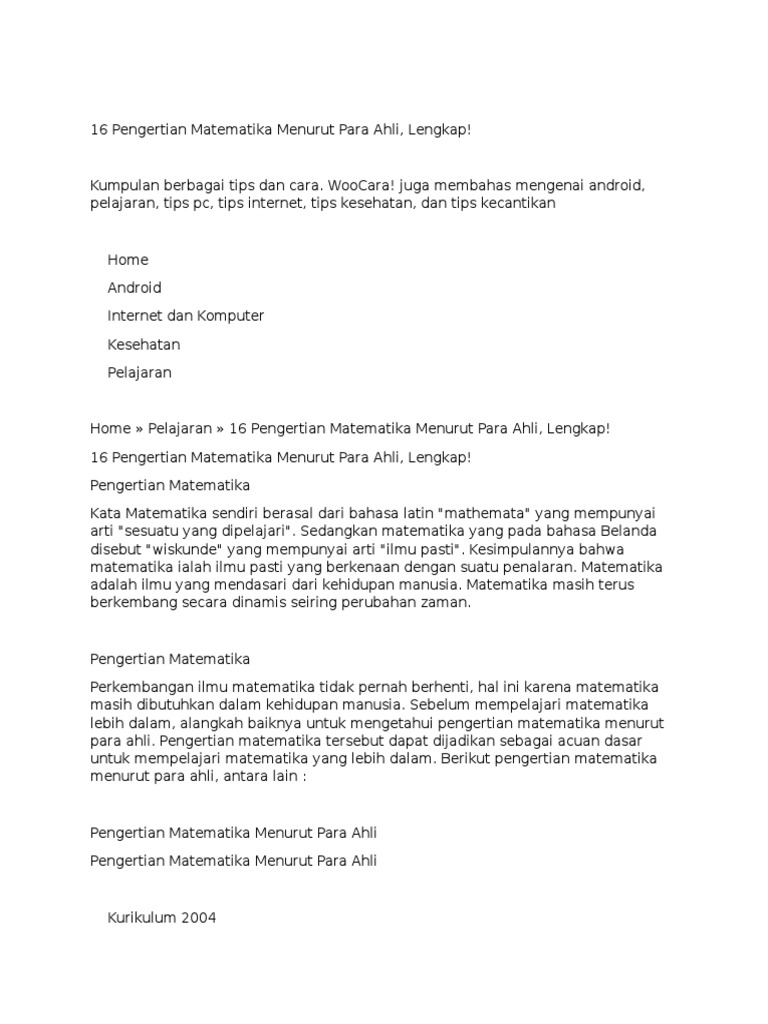 16 Pengertian Matematika Menurut Para Ahli, Lengkap!

Kumpulan berbagai tips dan cara. WooCara! juga membahas mengenai android, pelajaran, tips pc, tips internet, tips kesehatan, dan tips kecantikan

Home

Android

Internet dan Komputer

Kesehatan

Pelajaran

Home » Pelajaran » 16 Pengertian Matematika Menurut Para Ahli, Lengkap!

16 Pengertian Matematika Menurut Para Ahli, Lengkap!

Pengertian Matematika

Kata Matematika sendiri berasal dari bahasa latin "mathemata" yang mempunyai arti "sesuatu yang dipelajari". Sedangkan matematika yang pada bahasa Belanda disebut "wiskunde" yang mempunyai arti "ilmu pasti". Kesimpulannya bahwa matematika ialah ilmu pasti yang berkenaan dengan suatu penalaran. Matematika adalah ilmu yang mendasari dari kehidupan manusia. Matematika masih terus berkembang secara dinamis seiring perubahan zaman.

Pengertian Matematika

Perkembangan ilmu matematika tidak pernah berhenti, hal ini karena matematika masih dibutuhkan dalam kehidupan manusia. Sebelum mempelajari matematika lebih dalam, alangkah baiknya untuk mengetahui pengertian matematika menurut para ahli. Pengertian matematika tersebut dapat dijadikan sebagai acuan dasar untuk mempelajari matematika yang lebih dalam. Berikut pengertian matematika menurut para ahli, antara lain :

Pengertian Matematika Menurut Para Ahli

Pengertian Matematika Menurut Para Ahli

Kurikulum 2004